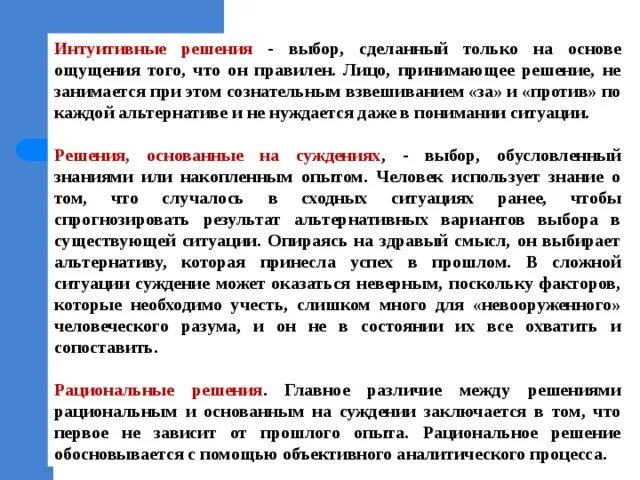 Интуитивные решения - выбор, сделанный только на основе ощущения того, что он правилен. Лицо, принимающее решение, не занимается при этом сознательным взвешиванием «за» и «против» по каждой альтернативе и не нуждается даже в понимании ситуации.

Решения, основанные на суждениях, - выбор, обусловленный знаниями или накопленным опытом. Человек использует знание о том, что случалось в сходных ситуациях ранее, чтобы спрогнозировать результат альтернативных вариантов выбора в существующей ситуации. Опираясь на здравый смысл, он выбирает альтернативу, которая принесла успех в прошлом. В сложной ситуации суждение может оказаться неверным, поскольку факторов, которые необходимо учесть, слишком много для «невооруженного» человеческого разума, и он не в состоянии их все охватить и сопоставить.

Рациональные решения. Главное различие между решениями рациональным и основанным на суждении заключается в том, что первое не зависит от прошлого опыта. Рациональное решение обосновывается с помощью объективного аналитического процесса.